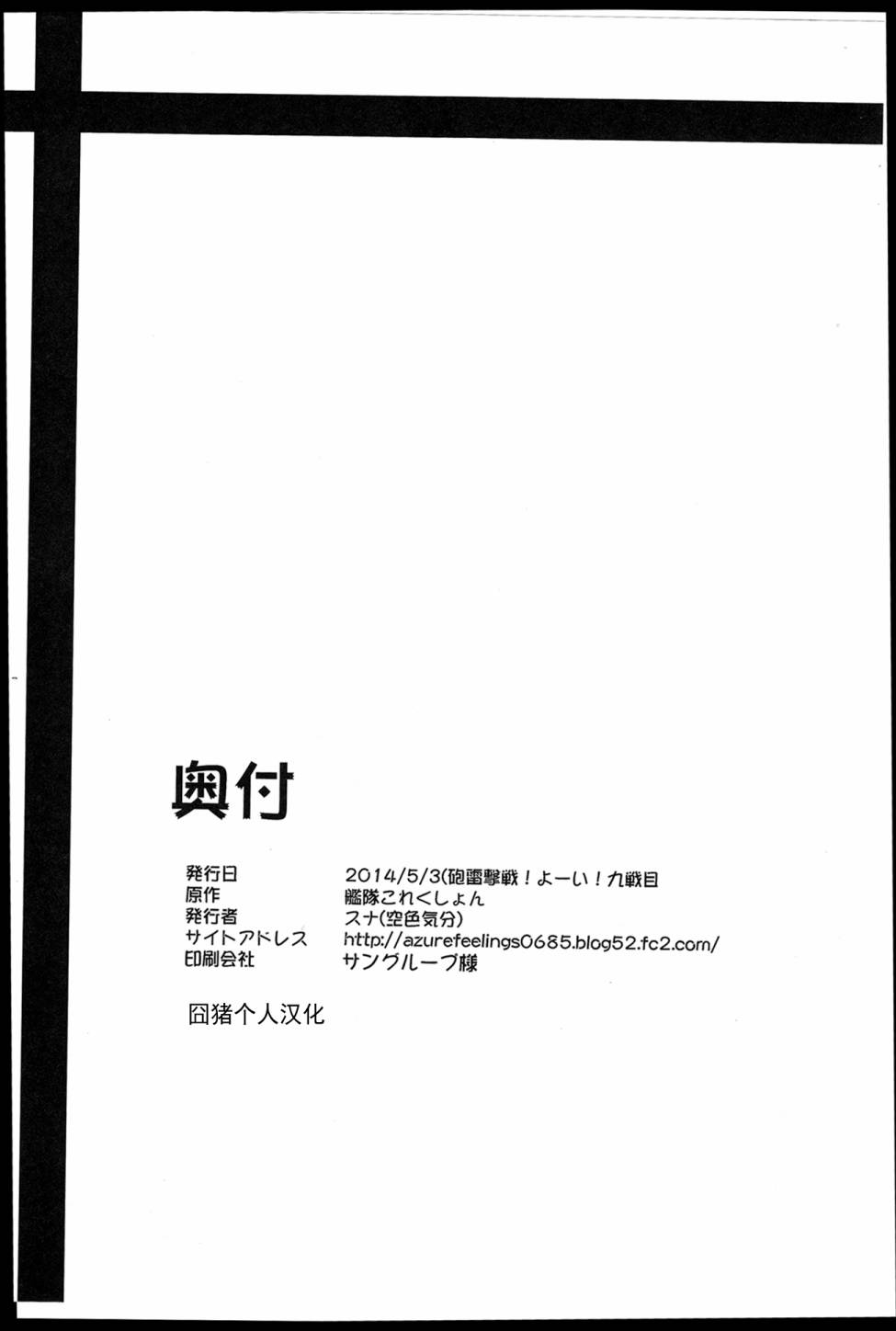 奥付

発行日 2014/5/3(砲雷撃戦!よーい!九戦目
原作 艦隊これくしょん
発行者 スナ(空色気分)
サイトアドレス http://azurefeelings0685.blog52.fc2.com/
印刷会社 サングループ様

囧猪个人汉化